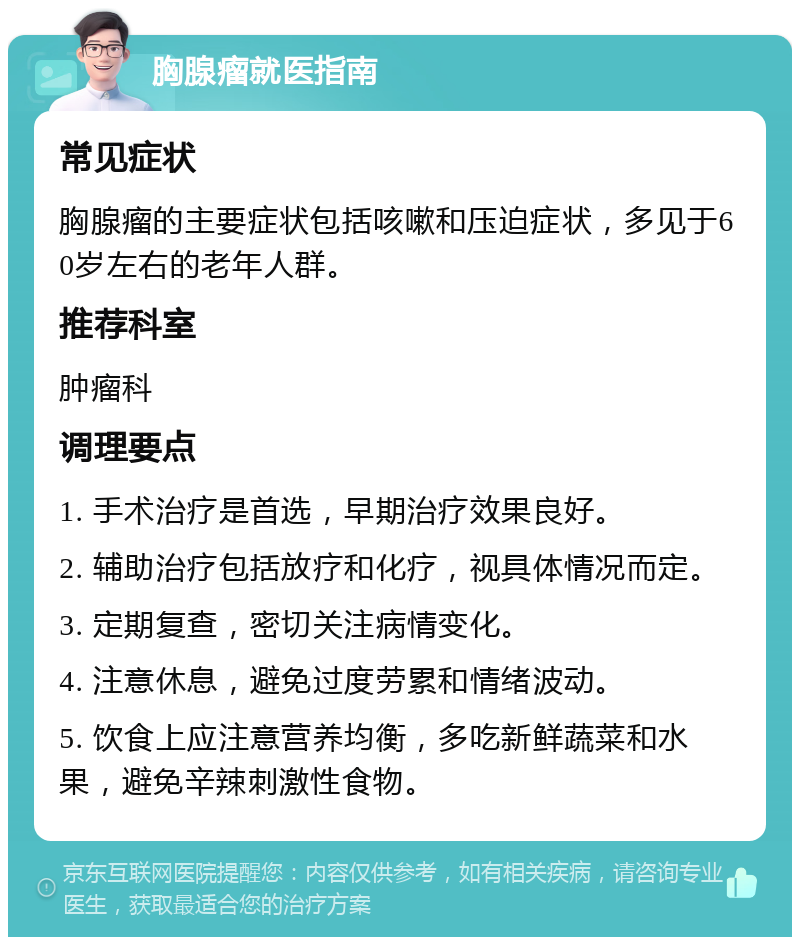 胸腺瘤就医指南

常见症状

胸腺瘤的主要症状包括咳嗽和压迫症状，多见于60岁左右的老年人群。

推荐科室

肿瘤科

调理要点

1. 手术治疗是首选，早期治疗效果良好。

2. 辅助治疗包括放疗和化疗，视具体情况而定。

3. 定期复查，密切关注病情变化。

4. 注意休息，避免过度劳累和情绪波动。

5. 饮食上应注意营养均衡，多吃新鲜蔬菜和水果，避免辛辣刺激性食物。

京东互联网医院提醒您：内容仅供参考，如有相关疾病，请咨询专业医生，获取最适合您的治疗方案